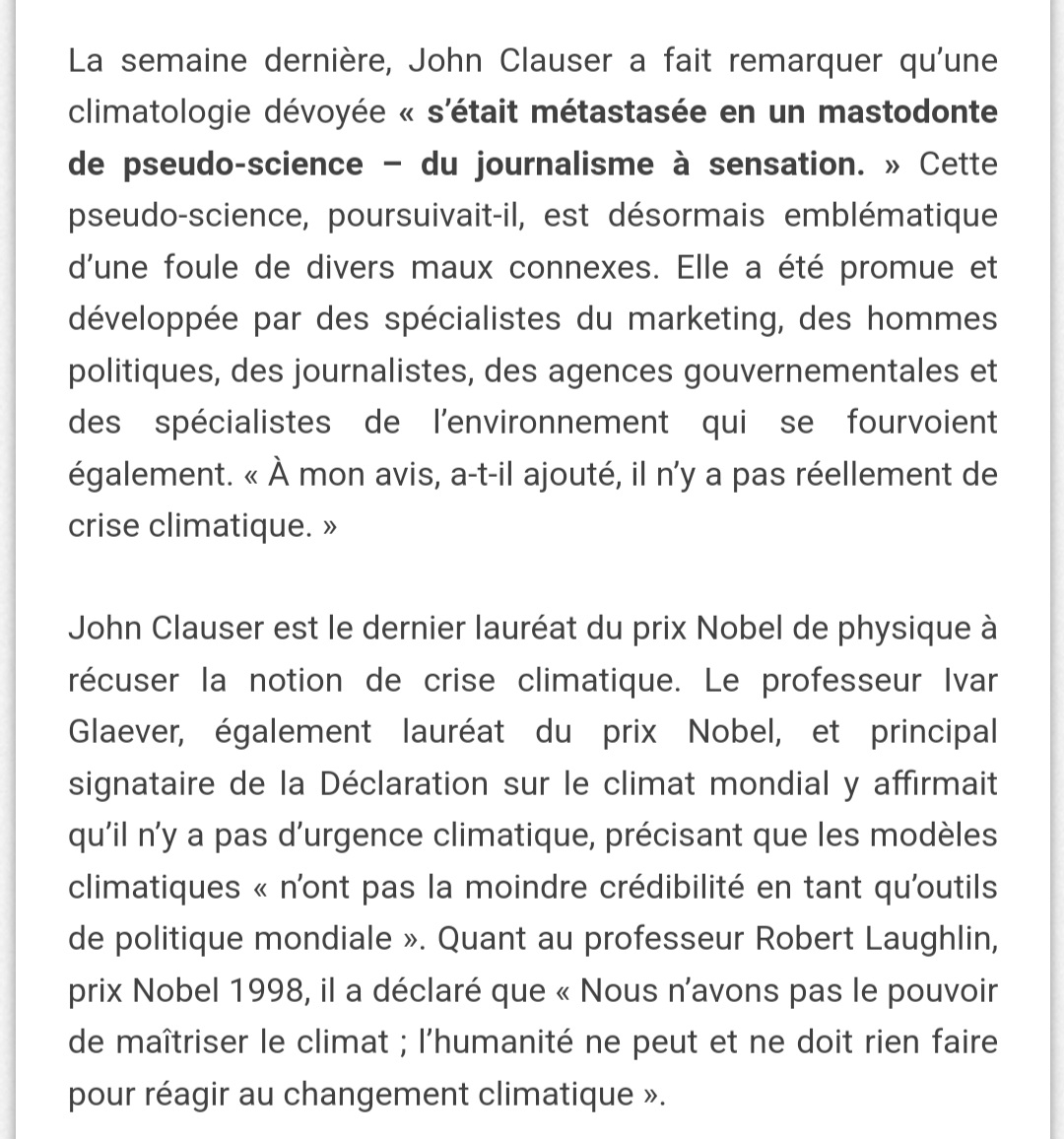 La semaine dernière, John Clauser a fait remarquer qu'une climatologie dévoyée « s'était métastasée en un mastodonte de pseudo-science – du journalisme à sensation. » Cette pseudo-science, poursuivait-il, est désormais emblématique d'une foule de divers maux connexes. Elle a été promue et développée par des spécialistes du marketing, des hommes politiques, des journalistes, des agences gouvernementales et des spécialistes de l'environnement qui se fourvoient également. « À mon avis, a-t-il ajouté, il n'y a pas réellement de crise climatique. »

John Clauser est le dernier lauréat du prix Nobel de physique à récuser la notion de crise climatique. Le professeur Ivar Glaever, également lauréat du prix Nobel, et principal signataire de la Déclaration sur le climat mondial y affirmait qu'il n'y a pas d'urgence climatique, précisant que les modèles climatiques « n'ont pas la moindre crédibilité en tant qu'outils de politique mondiale ». Quant au professeur Robert Laughlin, prix Nobel 1998, il a déclaré que « Nous n'avons pas le pouvoir de maîtriser le climat ; l'humanité ne peut et ne doit rien faire pour réagir au changement climatique ».